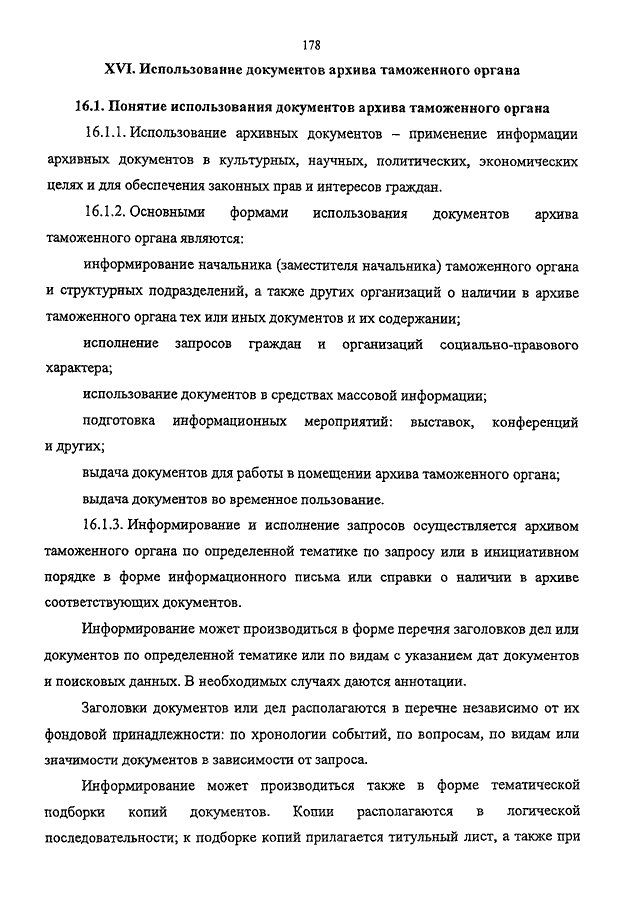 178

XVI. Использование документов архива таможенного органа

16.1. Понятие использования документов архива таможенного органа

16.1.1. Использование архивных документов – применение информации архивных документов в культурных, научных, политических, экономических целях и для обеспечения законных прав и интересов граждан.

16.1.2. Основными формами использования документов архива таможенного органа являются:

информирование начальника (заместителя начальника) таможенного органа и структурных подразделений, а также других организаций о наличии в архиве таможенного органа тех или иных документов и их содержании;

исполнение запросов граждан и организаций социально-правового характера;

использование документов в средствах массовой информации;

подготовка информационных мероприятий: выставок, конференций и других;

выдача документов для работы в помещении архива таможенного органа;

выдача документов во временное пользование.

16.1.3. Информирование и исполнение запросов осуществляется архивом таможенного органа по определенной тематике по запросу или в инициативном порядке в форме информационного письма или справки о наличии в архиве соответствующих документов.

Информирование может производиться в форме перечня заголовков дел или документов по определенной тематике или по видам с указанием дат документов и поисковых данных. В необходимых случаях даются аннотации.

Заголовки документов или дел располагаются в перечне независимо от их фондовой принадлежности: по хронологии событий, по вопросам, по видам или значимости документов в зависимости от запроса.

Информирование может производиться также в форме тематической подборки копий документов. Копии располагаются в логической последовательности; к подборке копий прилагается титульный лист, а также при